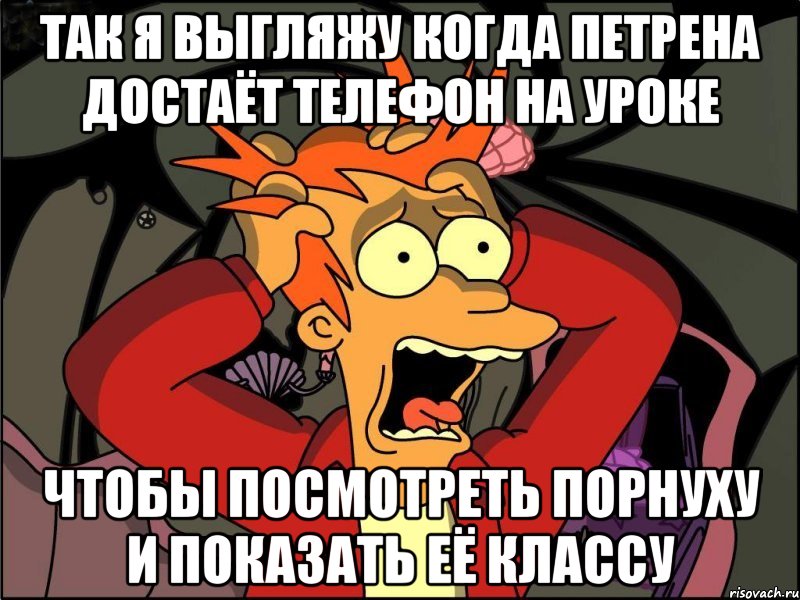 ТАК Я ВЫГЛЯЖУ КОГДА ПЕТРЕНА ДОСТАЁТ ТЕЛЕФОН НА УРОКЕ

ЧТОБЫ ПОСМОТРЕТЬ ПОРНУХУ И ПОКАЗАТЬ ЕЁ КЛАССУ

risovach.ru